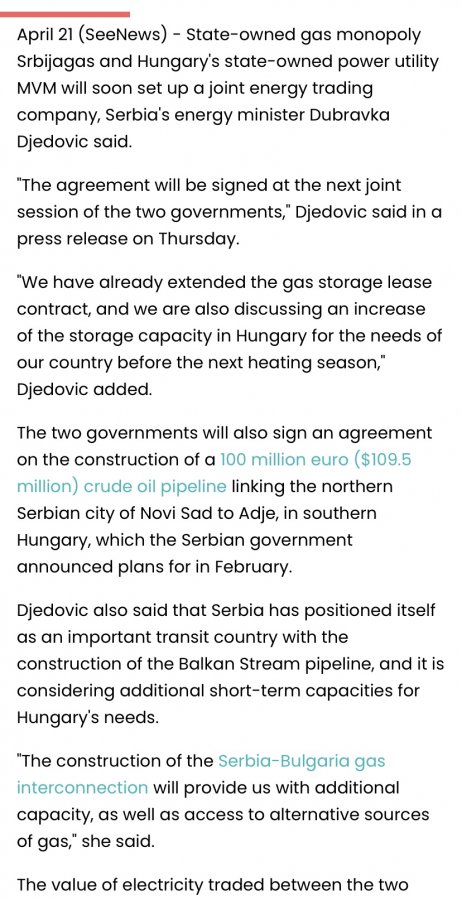 April 21 (SeeNews) - State-owned gas monopoly Srbijagas and Hungary's state-owned power utility MVM will soon set up a joint energy trading company, Serbia's energy minister Dubravka Djedovic said.

"The agreement will be signed at the next joint session of the two governments," Djedovic said in a press release on Thursday.

"We have already extended the gas storage lease contract, and we are also discussing an increase of the storage capacity in Hungary for the needs of our country before the next heating season," Djedovic added.

The two governments will also sign an agreement on the construction of a 100 million euro ($109.5 million) crude oil pipeline linking the northern Serbian city of Novi Sad to Adje, in southern Hungary, which the Serbian government announced plans for in February.

Djedovic also said that Serbia has positioned itself as an important transit country with the construction of the Balkan Stream pipeline, and it is considering additional short-term capacities for Hungary's needs.

"The construction of the Serbia-Bulgaria gas interconnection will provide us with additional capacity, as well as access to alternative sources of gas," she said.

The value of electricity traded between the two